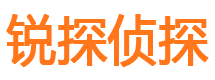 锐探侦探